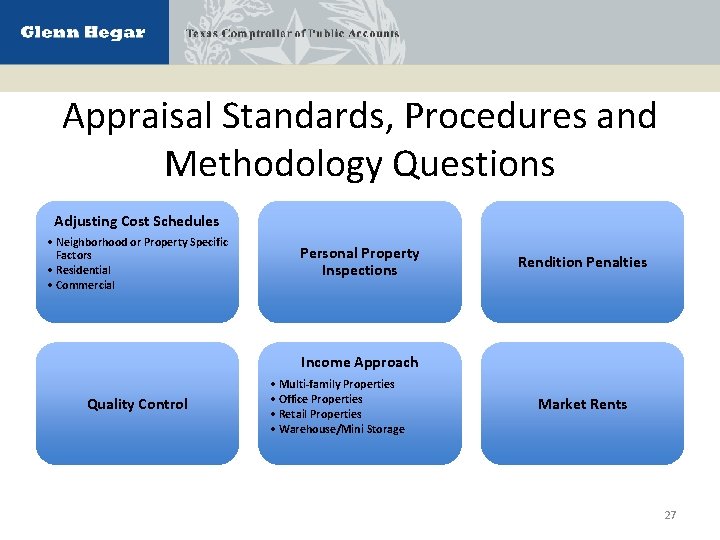 Glenn Hegar
Texas Comptroller of Public Accounts

Appraisal Standards, Procedures and Methodology Questions

Adjusting Cost Schedules
• Neighborhood or Property Specific Factors
• Residential
• Commercial

Personal Property Inspections

Rendition Penalties

Quality Control

Income Approach
• Multi-family Properties
• Office Properties
• Retail Properties
• Warehouse/Mini Storage

Market Rents

27